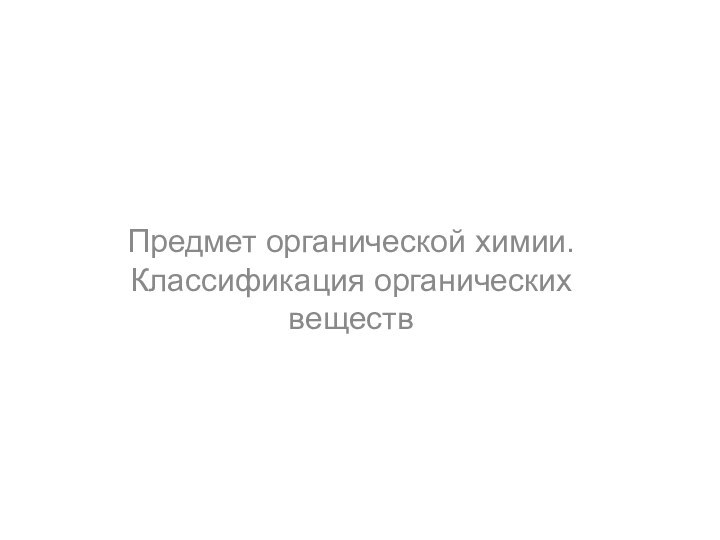 Предмет органической химии. Классификация органических веществ